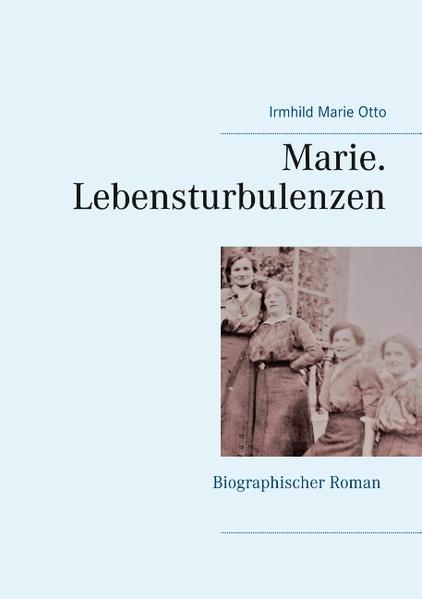 Irmhild Marie Otto

Marie.
Lebensturbulenzen

Biographischer Roman